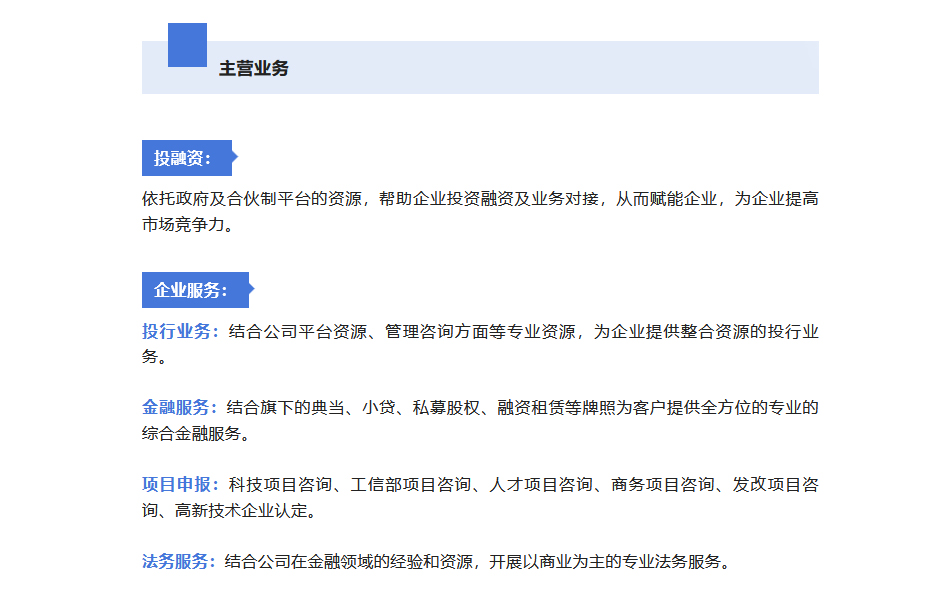 主营业务

投融资：

依托政府及合伙制平台的资源，帮助企业投资融资及业务对接，从而赋能企业，为企业提高市场竞争力。

企业服务：

投行业务：结合公司平台资源、管理咨询方面等专业资源，为企业提供整合资源的投行业务。

金融服务：结合旗下的典当、小贷、私募股权、融资租赁等牌照为客户提供全方位的专业的综合金融服务。

项目申报：科技项目咨询、工信部项目咨询、人才项目咨询、商务项目咨询、发改项目咨询、高新技术企业认定。

法务服务：结合公司在金融领域的经验和资源，开展以商业为主的专业法务服务。